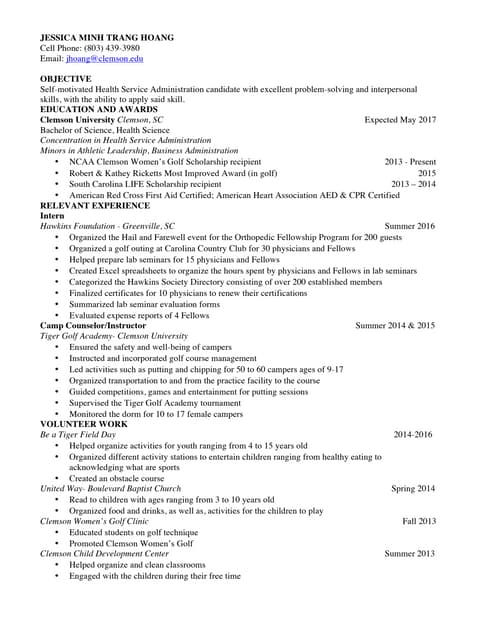 JESSICA MINH TRANG HOANG
Cell Phone: (803) 439-3980
Email: jhoang@clemson.edu

OBJECTIVE
Self-motivated Health Service Administration candidate with excellent problem-solving and interpersonal skills, with the ability to apply said skill.

EDUCATION AND AWARDS
Clemson University Clemson, SC Expected May 2017
Bachelor of Science, Health Science
Concentration in Health Service Administration
Minors in Athletic Leadership, Business Administration
• NCAA Clemson Women's Golf Scholarship recipient 2013 - Present
• Robert & Kathey Ricketts Most Improved Award (in golf) 2015
• South Carolina LIFE Scholarship recipient 2013 – 2014
• American Red Cross First Aid Certified; American Heart Association AED & CPR Certified

RELEVANT EXPERIENCE
Intern
Hawkins Foundation - Greenville, SC Summer 2016
• Organized the Hail and Farewell event for the Orthopedic Fellowship Program for 200 guests
• Organized a golf outing at Carolina Country Club for 30 physicians and Fellows
• Helped prepare lab seminars for 15 physicians and Fellows
• Created Excel spreadsheets to organize the hours spent by physicians and Fellows in lab seminars
• Categorized the Hawkins Society Directory consisting of over 200 established members
• Finalized certificates for 10 physicians to renew their certifications
• Summarized lab seminar evaluation forms
• Evaluated expense reports of 4 Fellows
Camp Counselor/Instructor Summer 2014 & 2015
Tiger Golf Academy- Clemson University
• Ensured the safety and well-being of campers
• Instructed and incorporated golf course management
• Led activities such as putting and chipping for 50 to 60 campers ages of 9-17
• Organized transportation to and from the practice facility to the course
• Guided competitions, games and entertainment for putting sessions
• Supervised the Tiger Golf Academy tournament
• Monitored the dorm for 10 to 17 female campers

VOLUNTEER WORK
Be a Tiger Field Day 2014-2016
• Helped organize activities for youth ranging from 4 to 15 years old
• Organized different activity stations to entertain children ranging from healthy eating to acknowledging what are sports
• Created an obstacle course
United Way- Boulevard Baptist Church Spring 2014
• Read to children with ages ranging from 3 to 10 years old
• Organized food and drinks, as well as, activities for the children to play
Clemson Women's Golf Clinic Fall 2013
• Educated students on golf technique
• Promoted Clemson Women's Golf
Clemson Child Development Center Summer 2013
• Helped organize and clean classrooms
• Engaged with the children during their free time